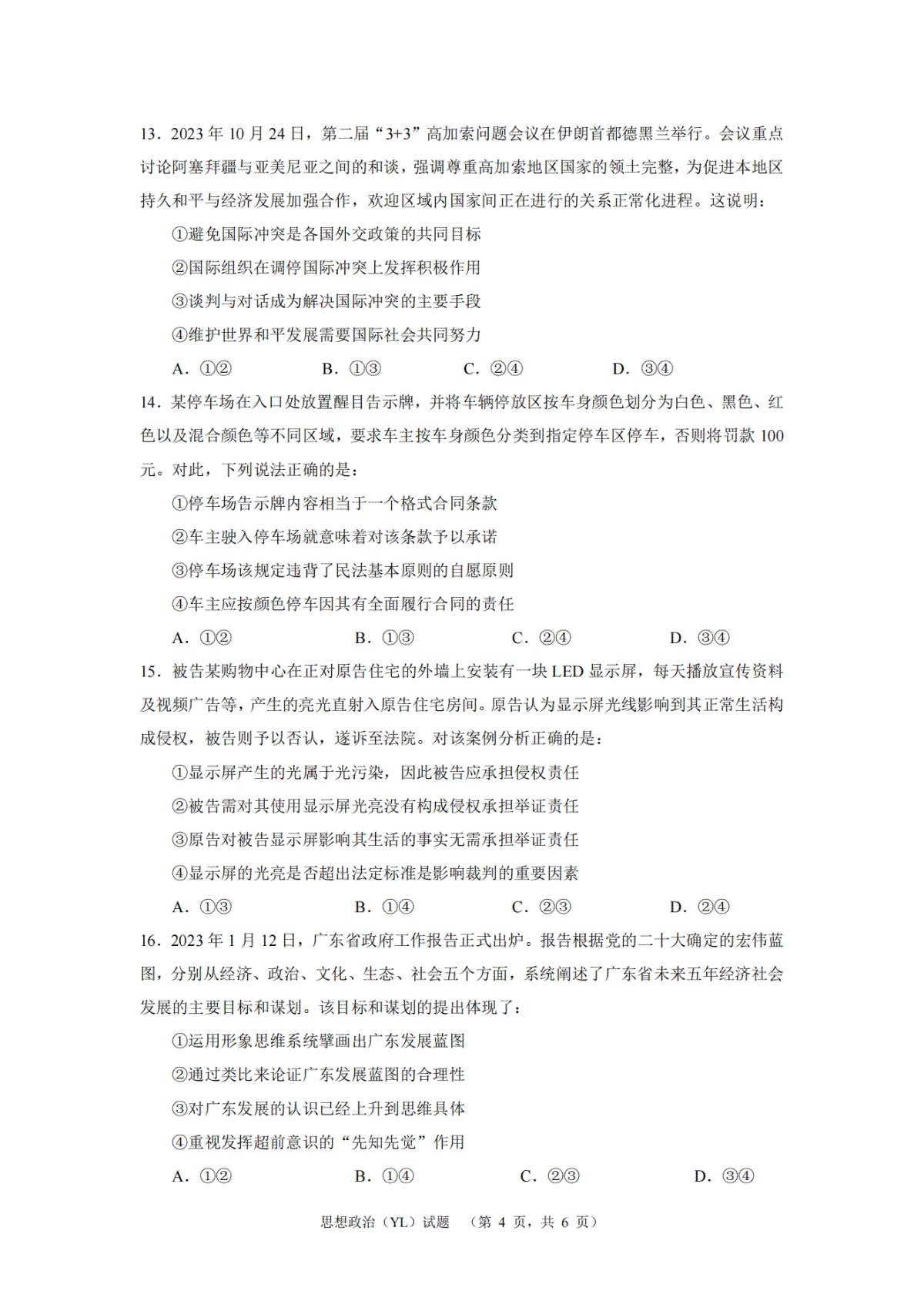 13．2023 年 10 月 24 日，第二届“3+3”高加索问题会议在伊朗首都德黑兰举行。会议重点讨论阿塞拜疆与亚美尼亚之间的和谈，强调尊重高加索地区国家的领土完整，为促进本地区持久和平与经济发展加强合作，欢迎区域内国家间正在进行的关系正常化进程。这说明：

①避免国际冲突是各国外交政策的共同目标

②国际组织在调停国际冲突上发挥积极作用

③谈判与对话成为解决国际冲突的主要手段

④维护世界和平发展需要国际社会共同努力

A．①②　　B．①③　　C．②④　　D．③④

14．某停车场在入口处放置醒目告示牌，并将车辆停放区按车身颜色划分为白色、黑色、红色以及混合颜色等不同区域，要求车主按车身颜色分类到指定停车区停车，否则将罚款 100 元。对此，下列说法正确的是：

①停车场告示牌内容相当于一个格式合同条款

②车主驶入停车场就意味着对该条款予以承诺

③停车场该规定违背了民法基本原则的自愿原则

④车主应按颜色停车因其有全面履行合同的责任

A．①②　　B．①③　　C．②④　　D．③④

15．被告某购物中心在正对原告住宅的外墙上安装有一块 LED 显示屏，每天播放宣传资料及视频广告等，产生的亮光直射入原告住宅房间。原告认为显示屏光线影响到其正常生活构成侵权，被告则予以否认，遂诉至法院。对该案例分析正确的是：

①显示屏产生的光属于光污染，因此被告应承担侵权责任

②被告需对其使用显示屏光亮没有构成侵权承担举证责任

③原告对被告显示屏影响其生活的事实无需承担举证责任

④显示屏的光亮是否超出法定标准是影响裁判的重要因素

A．①③　　B．①④　　C．②③　　D．②④

16．2023 年 1 月 12 日，广东省政府工作报告正式出炉。报告根据党的二十大确定的宏伟蓝图，分别从经济、政治、文化、生态、社会五个方面，系统阐述了广东省未来五年经济社会发展的主要目标和谋划。该目标和谋划的提出体现了：

①运用形象思维系统擘画出广东发展蓝图

②通过类比来论证广东发展蓝图的合理性

③对广东发展的认识已经上升到思维具体

④重视发挥超前意识的“先知先觉”作用

A．①②　　B．①④　　C．②③　　D．③④

思想政治（YL）试题　（第 4 页，共 6 页）